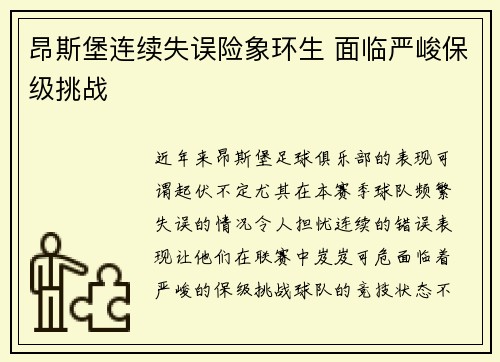 昂斯堡连续失误险象环生 面临严峻保级挑战

近年来昂斯堡足球俱乐部的表现可谓起伏不定尤其在本赛季球队频繁失误的情况令人担忧连续的错误表现让他们在联赛中岌岌可危面临着严峻的保级挑战球队的竞技状态不